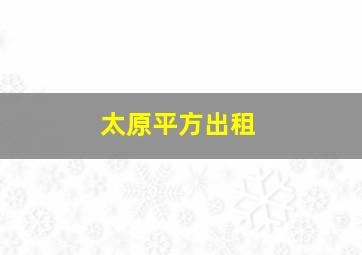 太原平方出租